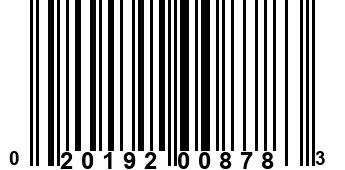 0 20192 00878 3